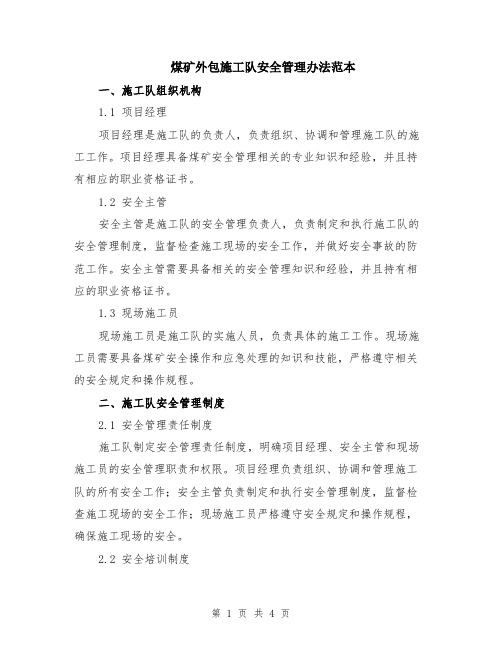 煤矿外包施工队安全管理办法范本

一、施工队组织机构

1.1 项目经理

项目经理是施工队的负责人，负责组织、协调和管理施工队的施工工作。项目经理具备煤矿安全管理相关的专业知识和经验，并且持有相应的职业资格证书。

1.2 安全主管

安全主管是施工队的安全管理负责人，负责制定和执行施工队的安全管理制度，监督检查施工现场的安全工作，并做好安全事故的防范工作。安全主管需要具备相关的安全管理知识和经验，并且持有相应的职业资格证书。

1.3 现场施工员

现场施工员是施工队的实施人员，负责具体的施工工作。现场施工员需要具备煤矿安全操作和应急处理的知识和技能，严格遵守相关的安全规定和操作规程。

二、施工队安全管理制度

2.1 安全管理责任制度

施工队制定安全管理责任制度，明确项目经理、安全主管和现场施工员的安全管理职责和权限。项目经理负责组织、协调和管理施工队的所有安全工作；安全主管负责制定和执行安全管理制度，监督检查施工现场的安全工作；现场施工员严格遵守安全规定和操作规程，确保施工现场的安全。

2.2 安全培训制度

第 1 页 共 4 页